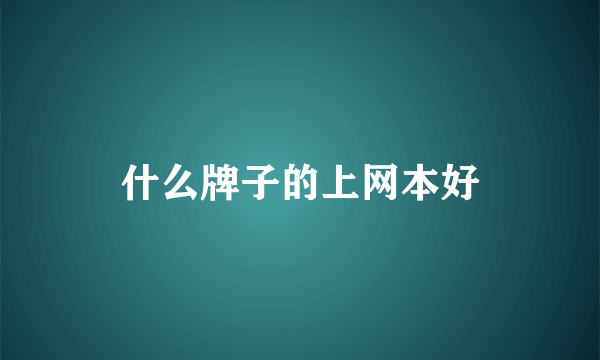 什么牌子的上网本好